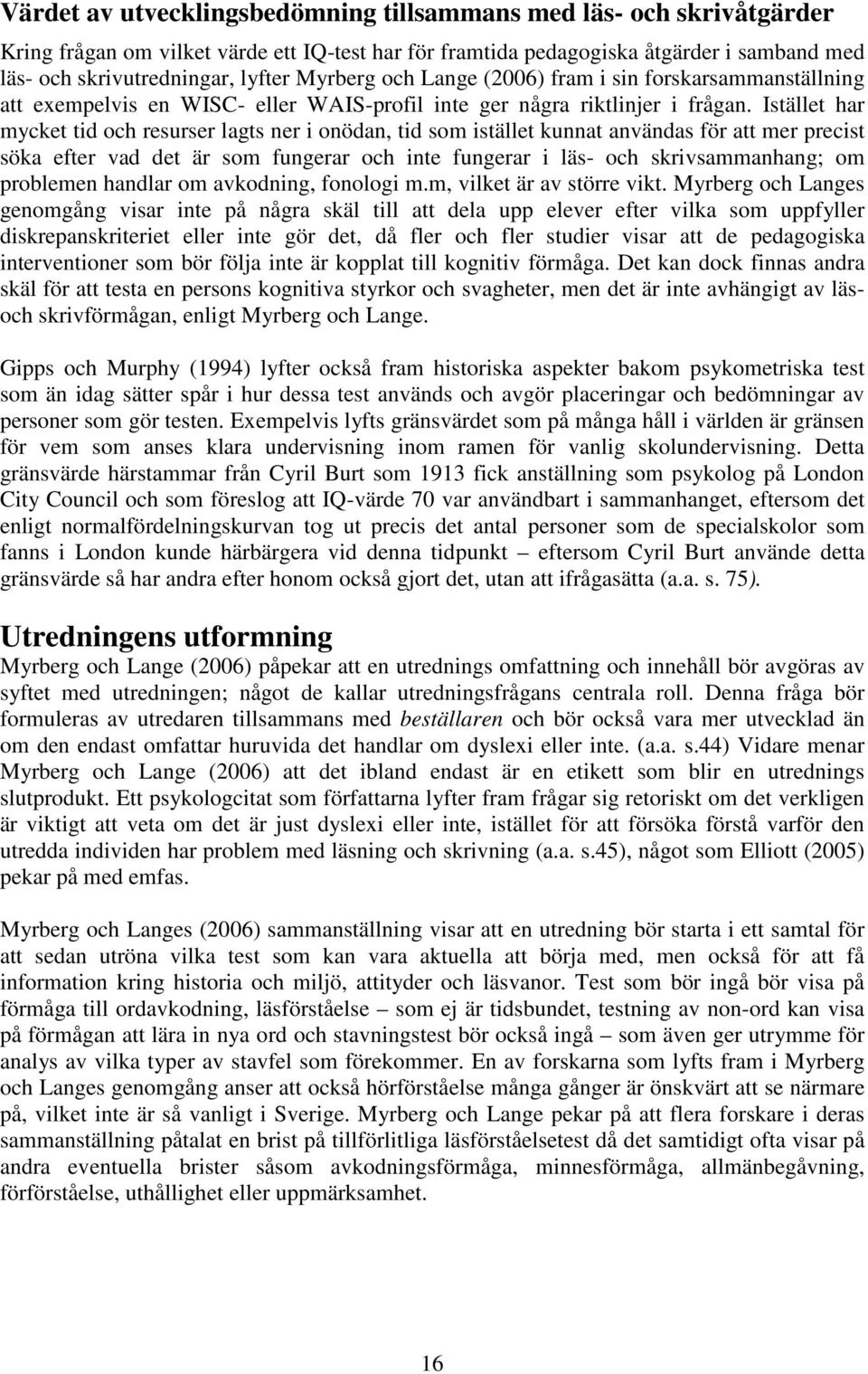 Värdet av utvecklingsbedömning tillsammans med läs- och skrivåtgärder

Kring frågan om vilket värde ett IQ-test har för framtida pedagogiska åtgärder i samband med läs- och skrivutredningar, lyfter Myrberg och Lange (2006) fram i sin forskarsammanställning att exempelvis en WISC- eller WAIS-profil inte ger några riktlinjer i frågan. Istället har mycket tid och resurser lagts ner i onödan, tid som istället kunnat användas för att mer precist söka efter vad det är som fungerar och inte fungerar i läs- och skrivsammanhang; om problemen handlar om avkodning, fonologi m.m, vilket är av större vikt. Myrberg och Langes genomgång visar inte på några skäl till att dela upp elever efter vilka som uppfyller diskrepanskriteriet eller inte gör det, då fler och fler studier visar att de pedagogiska interventioner som bör följa inte är kopplat till kognitiv förmåga. Det kan dock finnas andra skäl för att testa en persons kognitiva styrkor och svagheter, men det är inte avhängigt av läs- och skrivförmågan, enligt Myrberg och Lange.

Gipps och Murphy (1994) lyfter också fram historiska aspekter bakom psykometriska test som än idag sätter spår i hur dessa test används och avgör placeringar och bedömningar av personer som gör testen. Exempelvis lyfts gränsvärdet som på många håll i världen är gränsen för vem som anses klara undervisning inom ramen för vanlig skolundervisning. Detta gränsvärde härstammar från Cyril Burt som 1913 fick anställning som psykolog på London City Council och som föreslog att IQ-värde 70 var användbart i sammanhanget, eftersom det enligt normalfördelningskurvan tog ut precis det antal personer som de specialskolor som fanns i London kunde härbärgera vid denna tidpunkt – eftersom Cyril Burt använde detta gränsvärde så har andra efter honom också gjort det, utan att ifrågasätta (a.a. s. 75).

Utredningens utformning
Myrberg och Lange (2006) påpekar att en utrednings omfattning och innehåll bör avgöras av syftet med utredningen; något de kallar utredningsfrågans centrala roll. Denna fråga bör formuleras av utredaren tillsammans med beställaren och bör också vara mer utvecklad än om den endast omfattar huruvida det handlar om dyslexi eller inte. (a.a. s.44) Vidare menar Myrberg och Lange (2006) att det ibland endast är en etikett som blir en utrednings slutprodukt. Ett psykologcitat som författarna lyfter fram frågar sig retoriskt om det verkligen är viktigt att veta om det är just dyslexi eller inte, istället för att försöka förstå varför den utredda individen har problem med läsning och skrivning (a.a. s.45), något som Elliott (2005) pekar på med emfas.

Myrberg och Langes (2006) sammanställning visar att en utredning bör starta i ett samtal för att sedan utröna vilka test som kan vara aktuella att börja med, men också för att få information kring historia och miljö, attityder och läsvanor. Test som bör ingå bör visa på förmåga till ordavkodning, läsförståelse – som ej är tidsbundet, testning av non-ord kan visa på förmågan att lära in nya ord och stavningstest bör också ingå – som även ger utrymme för analys av vilka typer av stavfel som förekommer. En av forskarna som lyfts fram i Myrberg och Langes genomgång anser att också hörförståelse många gånger är önskvärt att se närmare på, vilket inte är så vanligt i Sverige. Myrberg och Lange pekar på att flera forskare i deras sammanställning påtalat en brist på tillförlitliga läsförståelsetest då det samtidigt ofta visar på andra eventuella brister såsom avkodningsförmåga, minnesförmåga, allmänbegåvning, förförståelse, uthållighet eller uppmärksamhet.

16